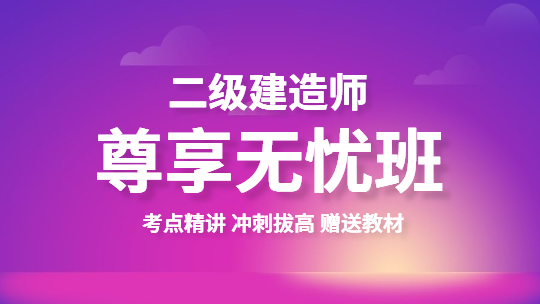 二级建造师

尊享无忧班

考点精讲 冲刺拔高 赠送教材